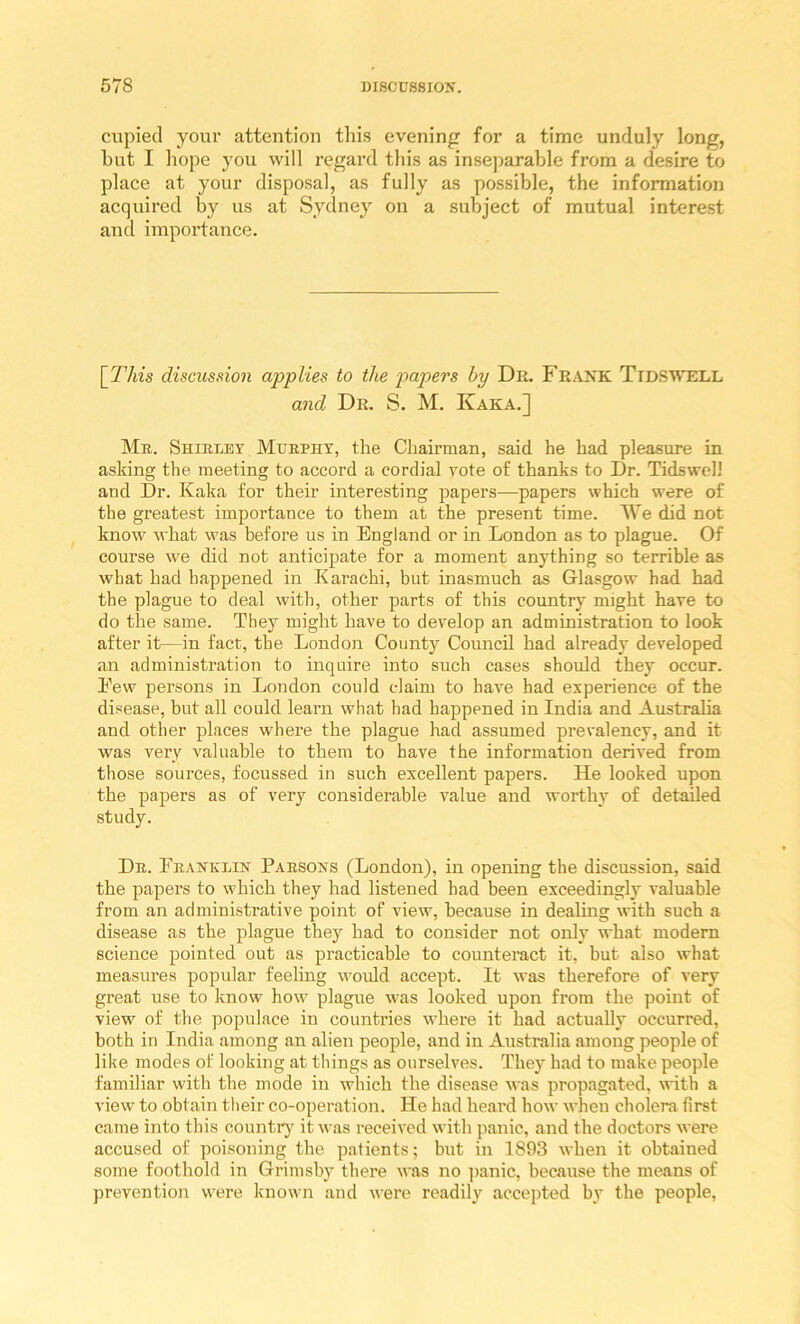 578 DISCUSSION.

cupied your attention this evening for a time unduly long, but I hope you will regard this as inseparable from a desire to place at your disposal, as fully as possible, the information acquired by us at Sydney on a subject of mutual interest and importance.

[This discussion applies to the papers by Dr. Frank Tidswell and Dr. S. M. Kaka.]

Mr. Shirley Murphy, the Chairman, said he had pleasure in asking the meeting to accord a cordial vote of thanks to Dr. Tidswell and Dr. Kaka for their interesting papers—papers which were of the greatest importance to them at the present time. We did not know what was before us in England or in London as to plague. Of course we did not anticipate for a moment anything so terrible as what had happened in Karachi, but inasmuch as Glasgow had had the plague to deal with, other parts of this country might have to do the same. They might have to develop an administration to look after it—in fact, the London County Council had already developed an administration to inquire into such cases should they occur. Few persons in London could claim to have had experience of the disease, but all could learn what had happened in India and Australia and other places where the plague had assumed prevalency, and it was very valuable to them to have the information derived from those sources, focussed in such excellent papers. He looked upon the papers as of very considerable value and worthy of detailed study.

Dr. Franklin Parsons (London), in opening the discussion, said the papers to which they had listened had been exceedingly valuable from an administrative point of view, because in dealing with such a disease as the plague they had to consider not only what modern science pointed out as practicable to counteract it, but also what measures popular feeling would accept. It was therefore of very great use to know how plague was looked upon from the point of view of the populace in countries where it had actually occurred, both in India among an alien people, and in Australia among people of like modes of looking at things as ourselves. They had to make people familiar with the mode in which the disease was propagated, with a view to obtain their co-operation. He had heard how when cholera first came into this country it was received with panic, and the doctors were accused of poisoning the patients; but in 1893 when it obtained some foothold in Grimsby there was no panic, because the means of prevention were known and were readily accepted by the people,